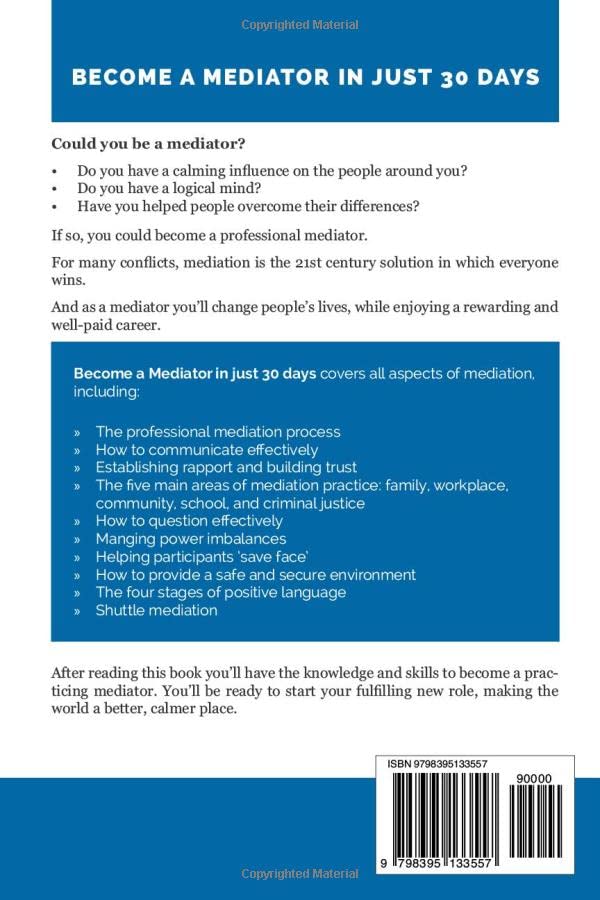 Copyrighted Material

BECOME A MEDIATOR IN JUST 30 DAYS

Could you be a mediator?

• Do you have a calming influence on the people around you?
• Do you have a logical mind?
• Have you helped people overcome their differences?

If so, you could become a professional mediator.

For many conflicts, mediation is the 21st century solution in which everyone wins.

And as a mediator you'll change people's lives, while enjoying a rewarding and well-paid career.

Become a Mediator in just 30 days covers all aspects of mediation, including:

» The professional mediation process
» How to communicate effectively
» Establishing rapport and building trust
» The five main areas of mediation practice: family, workplace, community, school, and criminal justice
» How to question effectively
» Manging power imbalances
» Helping participants 'save face'
» How to provide a safe and secure environment
» The four stages of positive language
» Shuttle mediation

After reading this book you'll have the knowledge and skills to become a practicing mediator. You'll be ready to start your fulfilling new role, making the world a better, calmer place.

ISBN 9798395133557

90000

9 798395 133557

Copyrighted Material